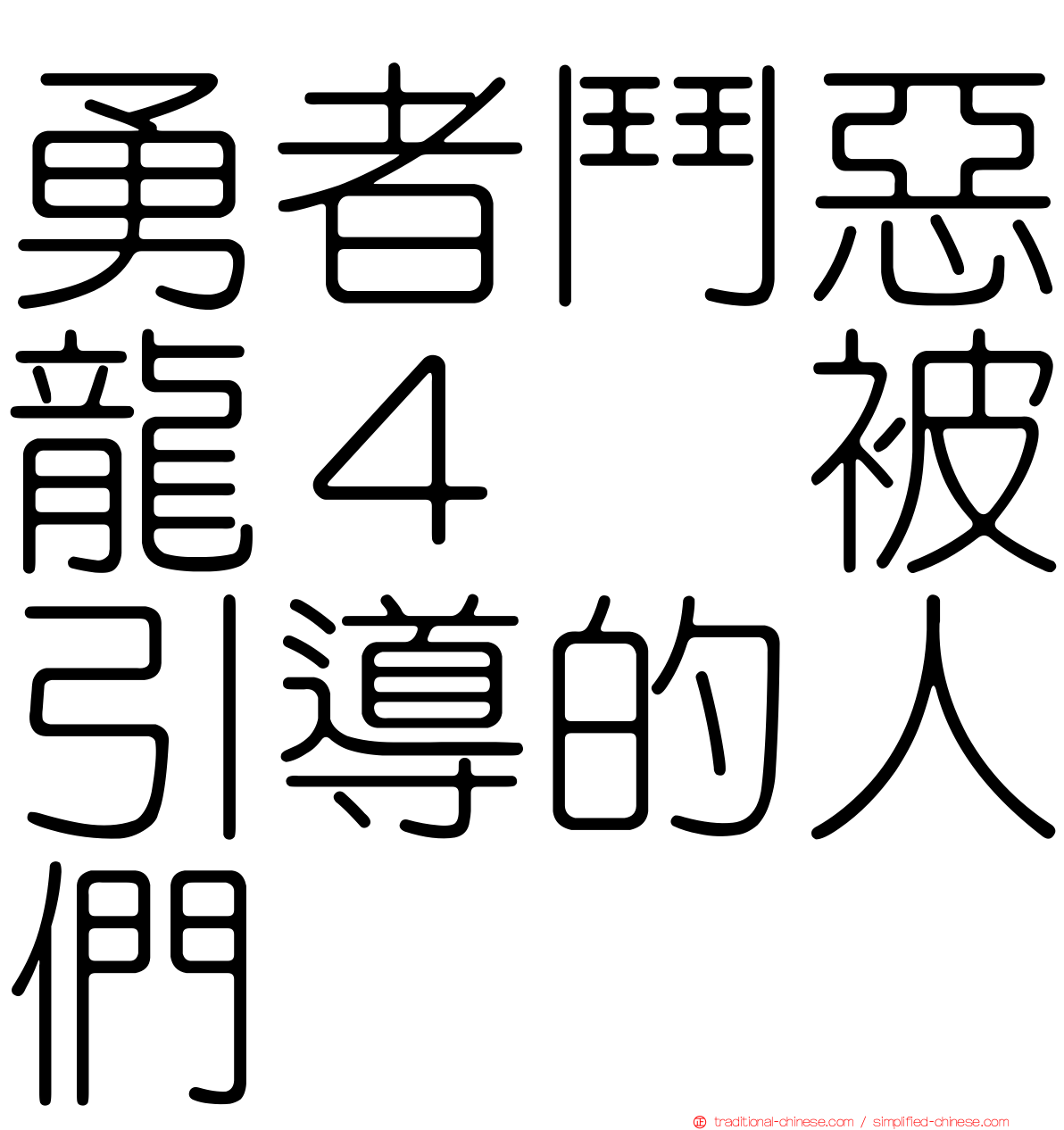 勇者鬥惡龍４　被引導的人們

traditional-chinese.com / simplified-chinese.com